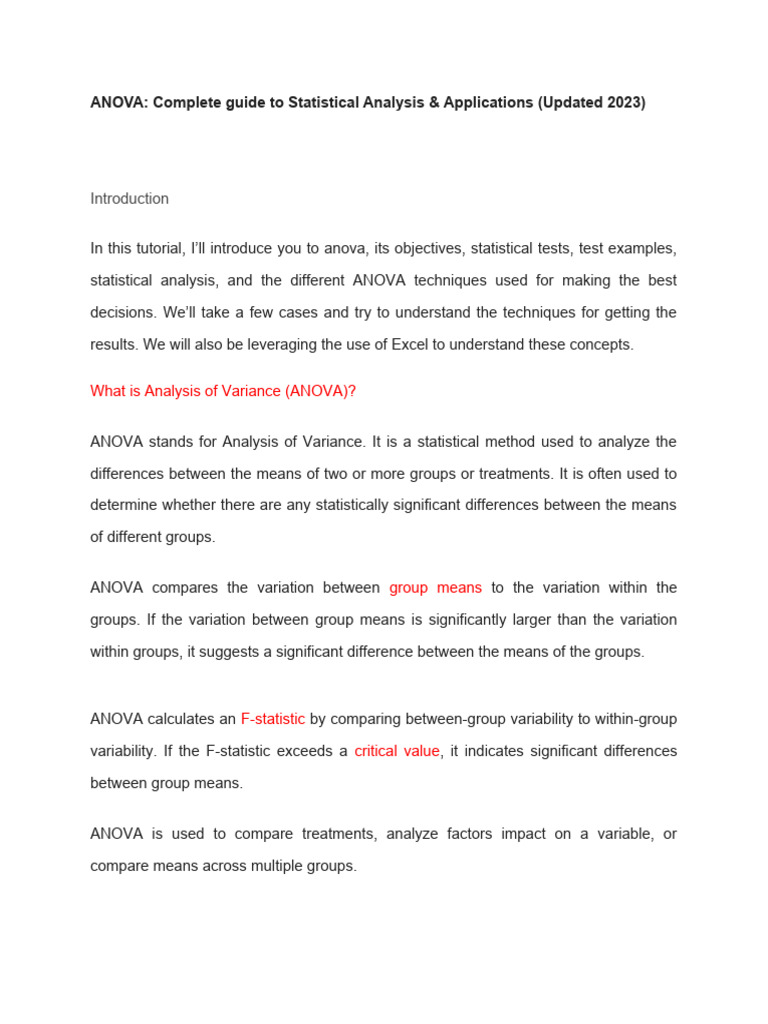 ANOVA: Complete guide to Statistical Analysis & Applications (Updated 2023)

Introduction

In this tutorial, I'll introduce you to anova, its objectives, statistical tests, test examples, statistical analysis, and the different ANOVA techniques used for making the best decisions. We'll take a few cases and try to understand the techniques for getting the results. We will also be leveraging the use of Excel to understand these concepts.

What is Analysis of Variance (ANOVA)?

ANOVA stands for Analysis of Variance. It is a statistical method used to analyze the differences between the means of two or more groups or treatments. It is often used to determine whether there are any statistically significant differences between the means of different groups.

ANOVA compares the variation between group means to the variation within the groups. If the variation between group means is significantly larger than the variation within groups, it suggests a significant difference between the means of the groups.

ANOVA calculates an F-statistic by comparing between-group variability to within-group variability. If the F-statistic exceeds a critical value, it indicates significant differences between group means.

ANOVA is used to compare treatments, analyze factors impact on a variable, or compare means across multiple groups.